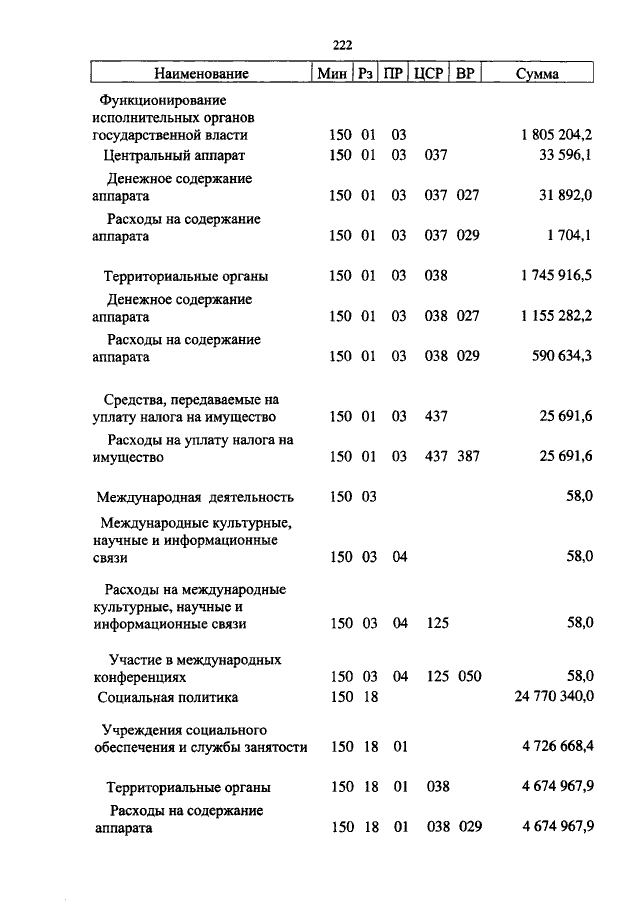 222

| Наименование | Мин | Рз | ПР | ЦСР | ВР | Сумма |
|---|---|---|---|---|---|---|
| Функционирование исполнительных органов государственной власти | 150 | 01 | 03 | | | 1 805 204,2 |
| Центральный аппарат | 150 | 01 | 03 | 037 | | 33 596,1 |
| Денежное содержание аппарата | 150 | 01 | 03 | 037 | 027 | 31 892,0 |
| Расходы на содержание аппарата | 150 | 01 | 03 | 037 | 029 | 1 704,1 |
| Территориальные органы | 150 | 01 | 03 | 038 | | 1 745 916,5 |
| Денежное содержание аппарата | 150 | 01 | 03 | 038 | 027 | 1 155 282,2 |
| Расходы на содержание аппарата | 150 | 01 | 03 | 038 | 029 | 590 634,3 |
| Средства, передаваемые на уплату налога на имущество | 150 | 01 | 03 | 437 | | 25 691,6 |
| Расходы на уплату налога на имущество | 150 | 01 | 03 | 437 | 387 | 25 691,6 |
| Международная деятельность | 150 | 03 | | | | 58,0 |
| Международные культурные, научные и информационные связи | 150 | 03 | 04 | | | 58,0 |
| Расходы на международные культурные, научные и информационные связи | 150 | 03 | 04 | 125 | | 58,0 |
| Участие в международных конференциях | 150 | 03 | 04 | 125 | 050 | 58,0 |
| Социальная политика | 150 | 18 | | | | 24 770 340,0 |
| Учреждения социального обеспечения и службы занятости | 150 | 18 | 01 | | | 4 726 668,4 |
| Территориальные органы | 150 | 18 | 01 | 038 | | 4 674 967,9 |
| Расходы на содержание аппарата | 150 | 18 | 01 | 038 | 029 | 4 674 967,9 |